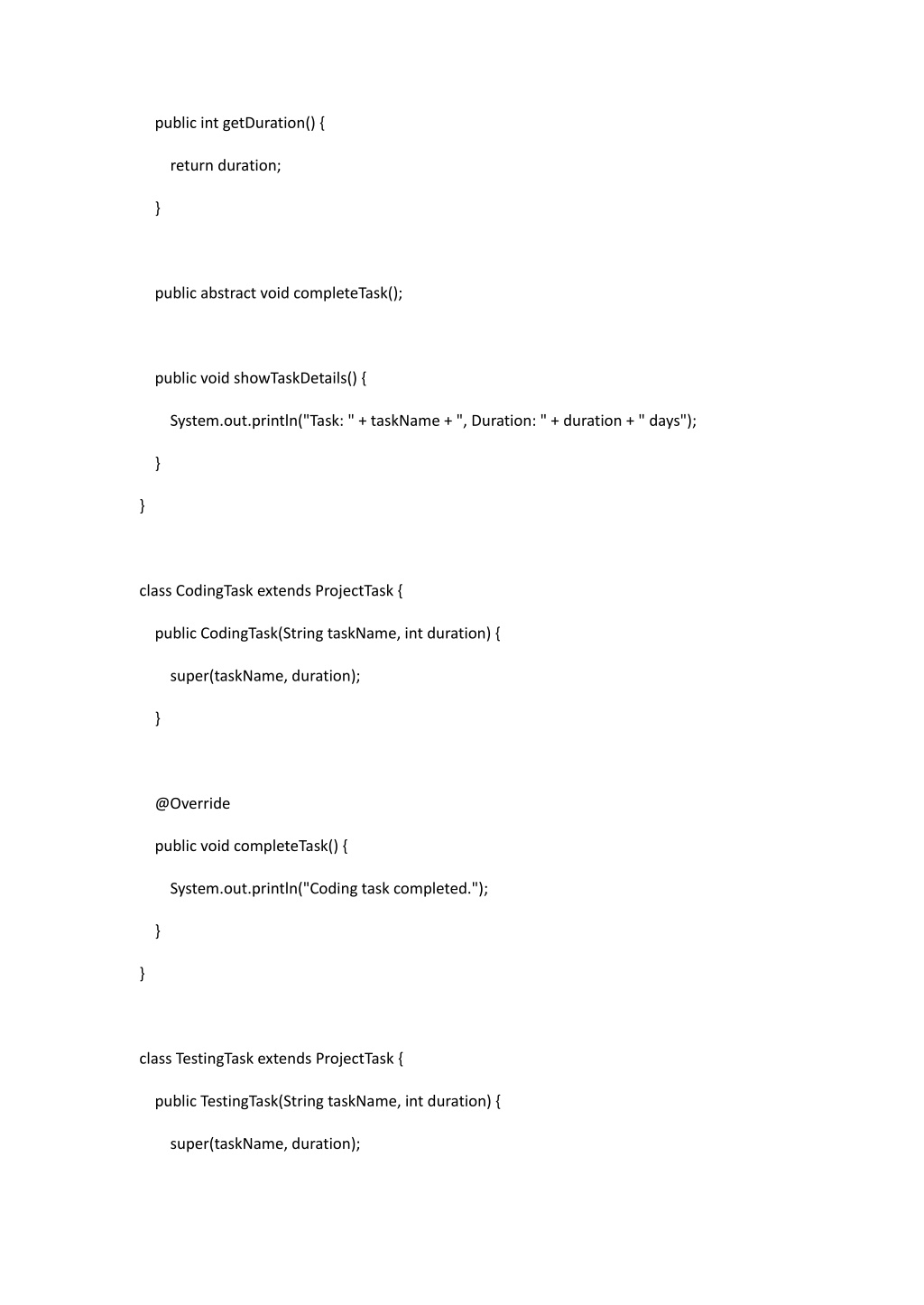 public int getDuration() {
        return duration;
    }

    public abstract void completeTask();

    public void showTaskDetails() {
        System.out.println("Task: " + taskName + ", Duration: " + duration + " days");
    }
}

class CodingTask extends ProjectTask {
    public CodingTask(String taskName, int duration) {
        super(taskName, duration);
    }

    @Override
    public void completeTask() {
        System.out.println("Coding task completed.");
    }
}

class TestingTask extends ProjectTask {
    public TestingTask(String taskName, int duration) {
        super(taskName, duration);